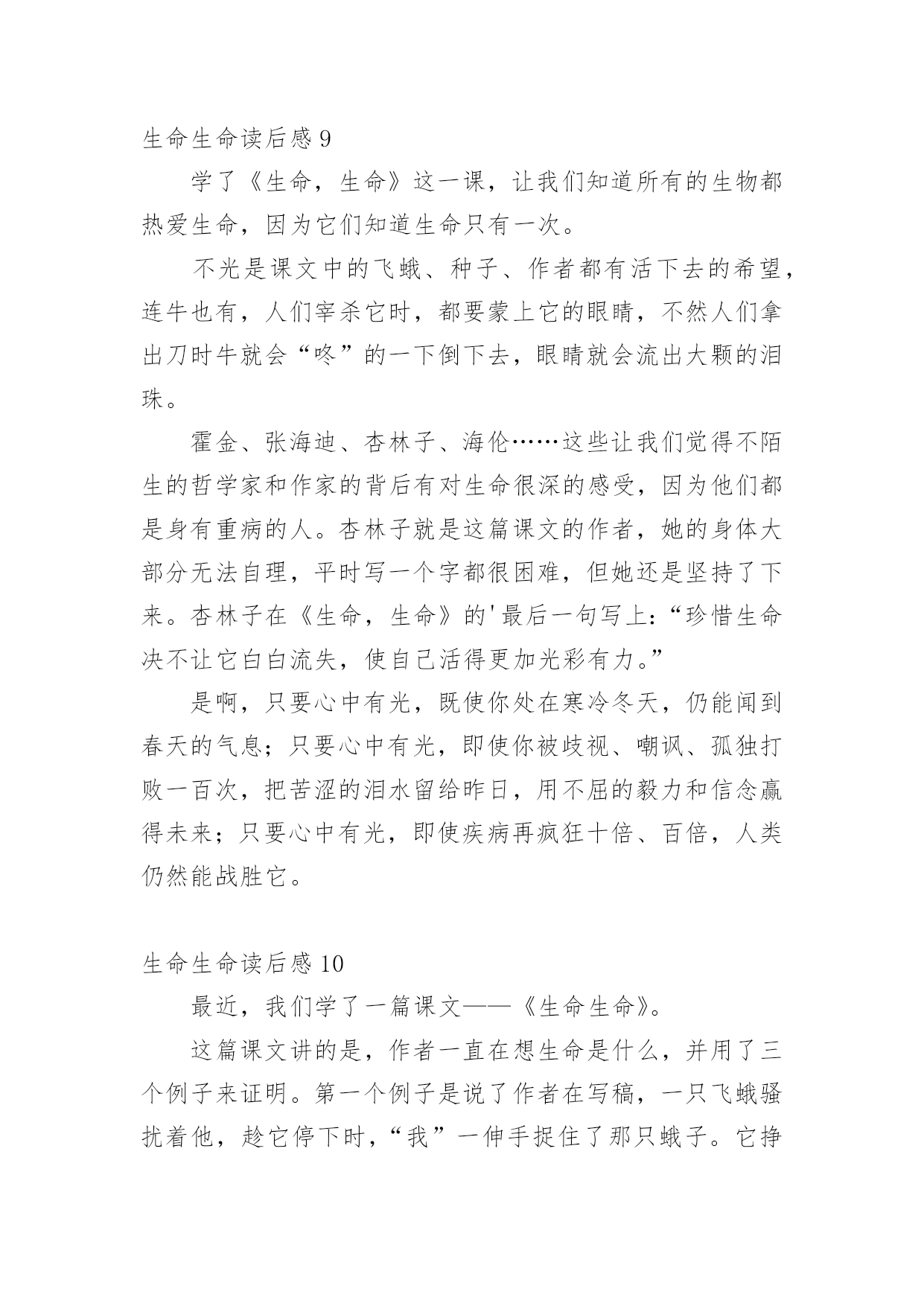 生命生命读后感 9

学了《生命，生命》这一课，让我们知道所有的生物都热爱生命，因为它们知道生命只有一次。

不光是课文中的飞蛾、种子、作者都有活下去的希望，连牛也有，人们宰杀它时，都要蒙上它的眼睛，不然人们拿出刀时牛就会“咚”的一下倒下去，眼睛就会流出大颗的泪珠。

霍金、张海迪、杏林子、海伦……这些让我们觉得不陌生的哲学家和作家的背后有对生命很深的感受，因为他们都是身有重病的人。杏林子就是这篇课文的作者，她的身体大部分无法自理，平时写一个字都很困难，但她还是坚持了下来。杏林子在《生命，生命》的'最后一句写上:“珍惜生命决不让它白白流失，使自己活得更加光彩有力。”

是啊，只要心中有光，既使你处在寒冷冬天，仍能闻到春天的气息；只要心中有光，即使你被歧视、嘲讽、孤独打败一百次，把苦涩的泪水留给昨日，用不屈的毅力和信念赢得未来；只要心中有光，即使疾病再疯狂十倍、百倍，人类仍然能战胜它。

生命生命读后感 10

最近，我们学了一篇课文——《生命生命》。

这篇课文讲的是，作者一直在想生命是什么，并用了三个例子来证明。第一个例子是说了作者在写稿，一只飞蛾骚扰着他，趁它停下时，“我”一伸手捉住了那只蛾子。它挣